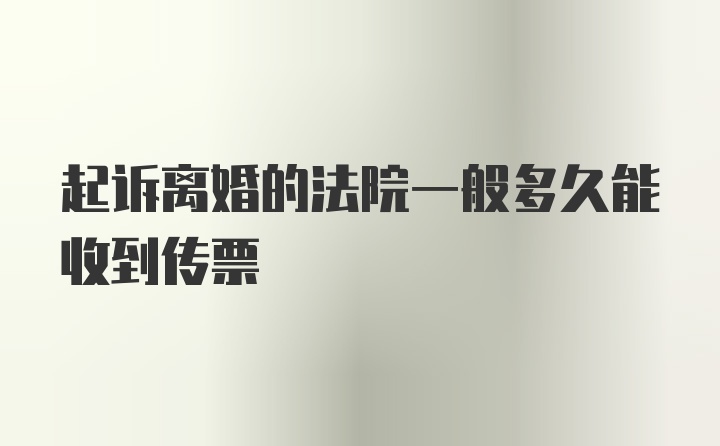 起诉离婚的法院一般多久能收到传票